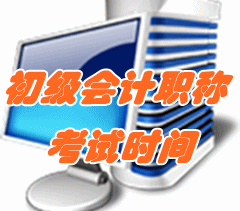 初级会计职称
考试时间